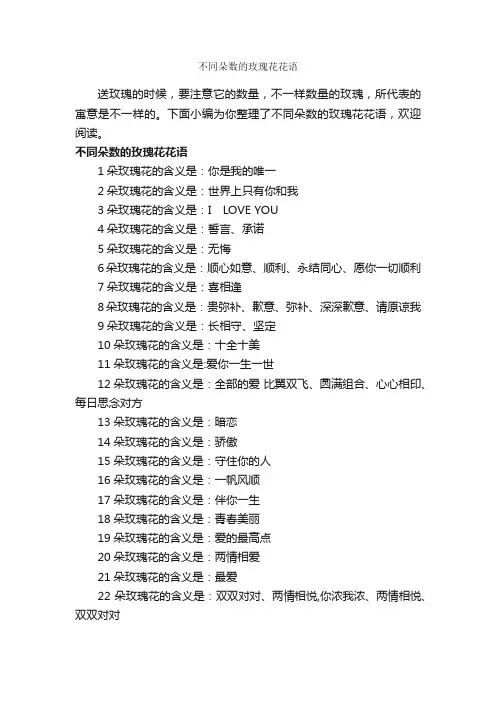 不同朵数的玫瑰花花语

送玫瑰的时候，要注意它的数量，不一样数量的玫瑰，所代表的寓意是不一样的。下面小编为你整理了不同朵数的玫瑰花花语，欢迎阅读。

不同朵数的玫瑰花花语

1 朵玫瑰花的含义是：你是我的唯一

2 朵玫瑰花的含义是：世界上只有你和我

3 朵玫瑰花的含义是：I LOVE YOU

4 朵玫瑰花的含义是：誓言、承诺

5 朵玫瑰花的含义是：无悔

6 朵玫瑰花的含义是：顺心如意、顺利、永结同心、愿你一切顺利

7 朵玫瑰花的含义是：喜相逢

8 朵玫瑰花的含义是：贵弥补、歉意、弥补、深深歉意、请原谅我

9 朵玫瑰花的含义是：长相守、坚定

10 朵玫瑰花的含义是：十全十美

11 朵玫瑰花的含义是:爱你一生一世

12 朵玫瑰花的含义是：全部的爱 比翼双飞、圆满组合、心心相印、每日思念对方

13 朵玫瑰花的含义是：暗恋

14 朵玫瑰花的含义是：骄傲

15 朵玫瑰花的含义是：守住你的人

16 朵玫瑰花的含义是：一帆风顺

17 朵玫瑰花的含义是：伴你一生

18 朵玫瑰花的含义是：青春美丽

19 朵玫瑰花的含义是：爱的最高点

20 朵玫瑰花的含义是：两情相爱

21 朵玫瑰花的含义是：最爱

22 朵玫瑰花的含义是：双双对对、两情相悦,你浓我浓、两情相悦、双双对对